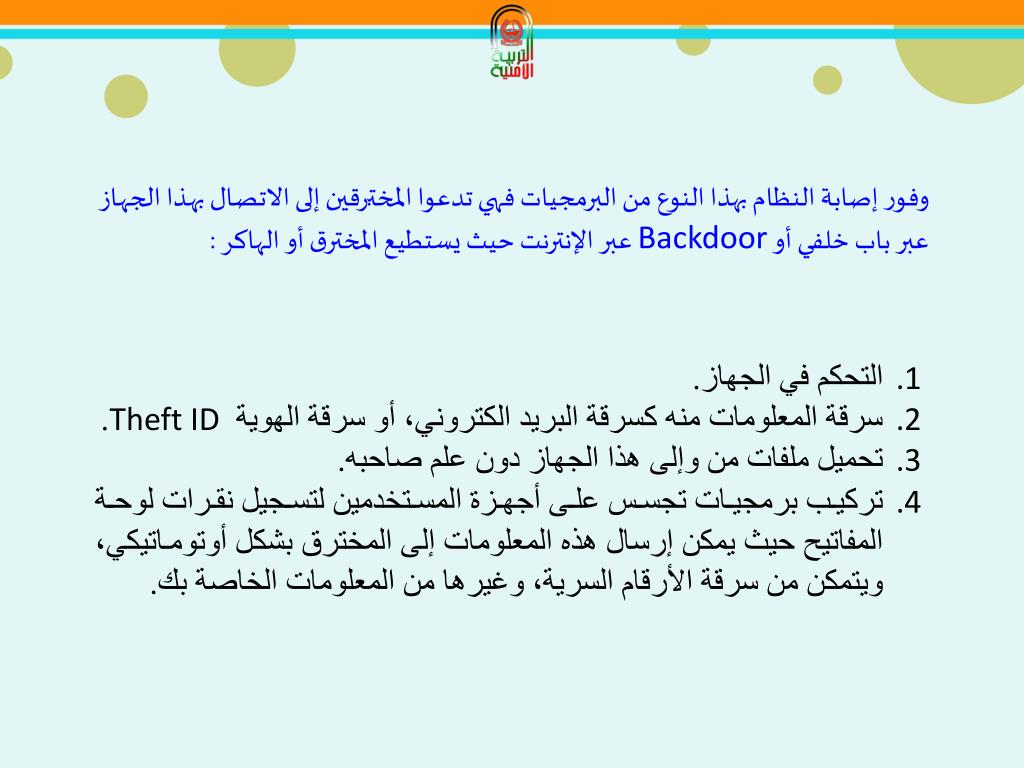 التربية الأمنية

وفور إصابة النظام بهذا النوع من البرمجيات فهي تدعوا المخترقين إلى الاتصال بهذا الجهاز عبر باب خلفي أو Backdoor عبر الإنترنت حيث يستطيع المخترق أو الهاكر :

1. التحكم في الجهاز.
2. سرقة المعلومات منه كسرقة البريد الكتروني، أو سرقة الهوية Theft ID.
3. تحميل ملفات من وإلى هذا الجهاز دون علم صاحبه.
4. تركيب برمجيات تجسس على أجهزة المستخدمين لتسجيل نقرات لوحة المفاتيح حيث يمكن إرسال هذه المعلومات إلى المخترق بشكل أوتوماتيكي، ويتمكن من سرقة الأرقام السرية، وغيرها من المعلومات الخاصة بك.